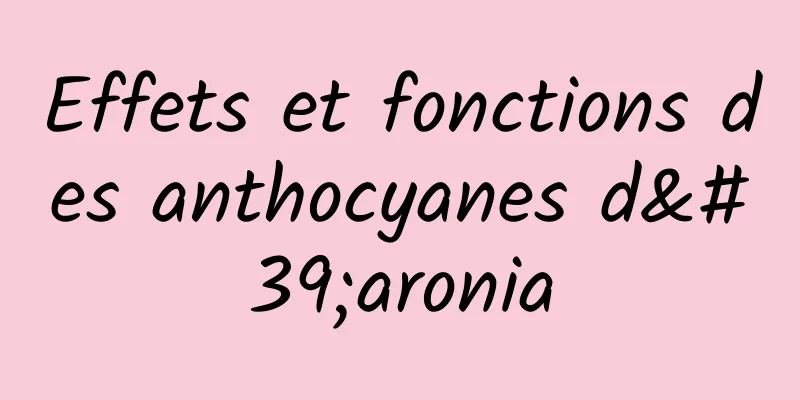 Effets et fonctions des anthocyanes d&#39;aronia